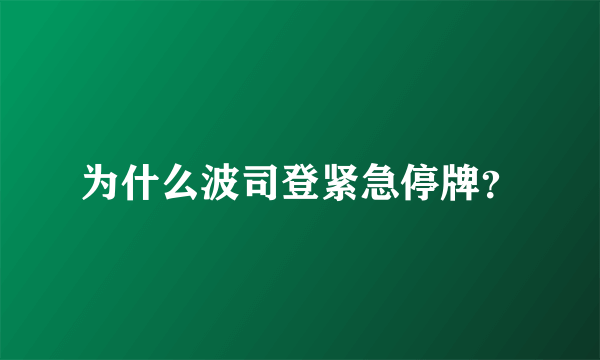 为什么波司登紧急停牌?